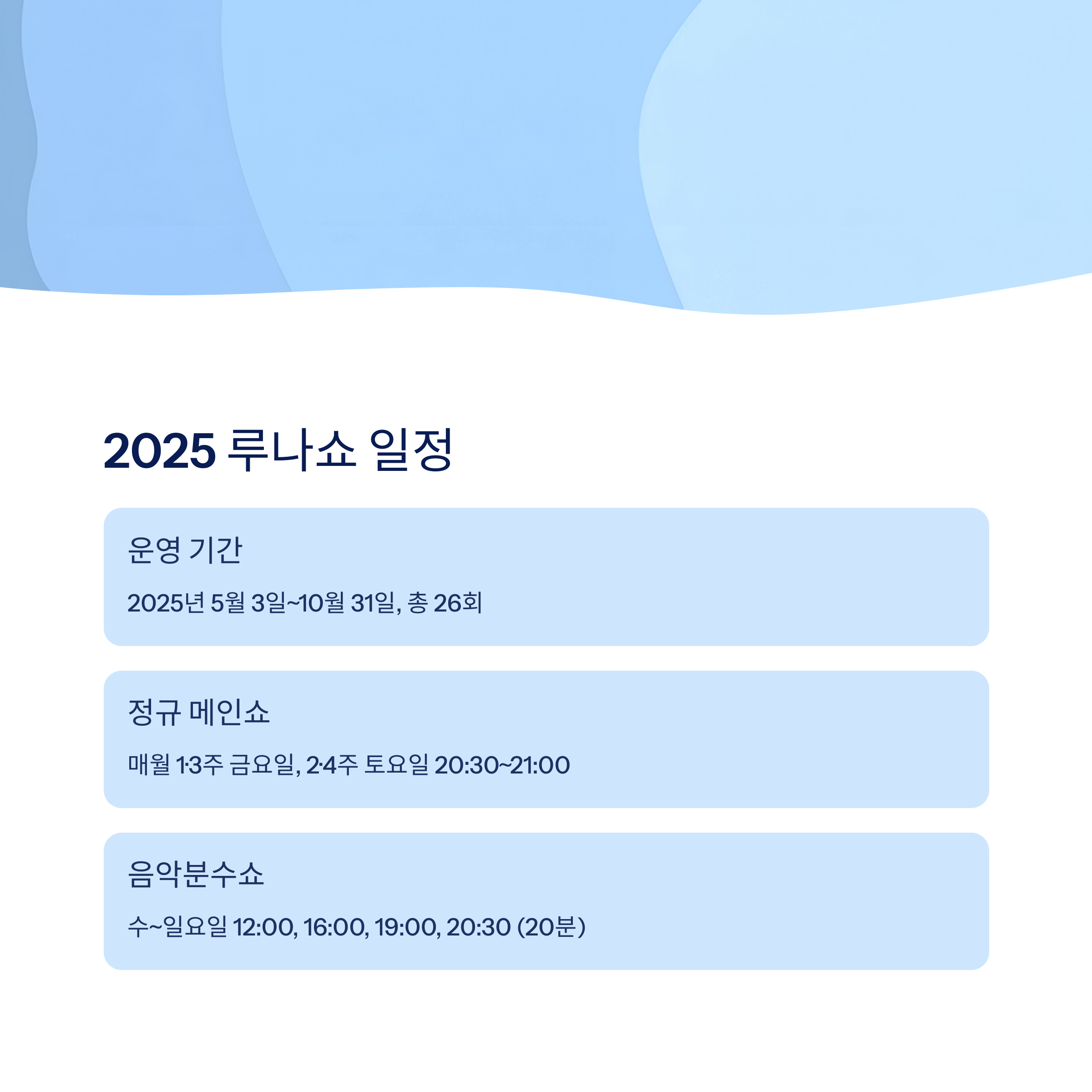 2025 루나쇼 일정

운영 기간

2025년 5월 3일~10월 31일, 총 26회

정규 메인쇼

매월 1·3주 금요일, 2·4주 토요일 20:30~21:00

음악분수쇼

수~일요일 12:00, 16:00, 19:00, 20:30 (20분)